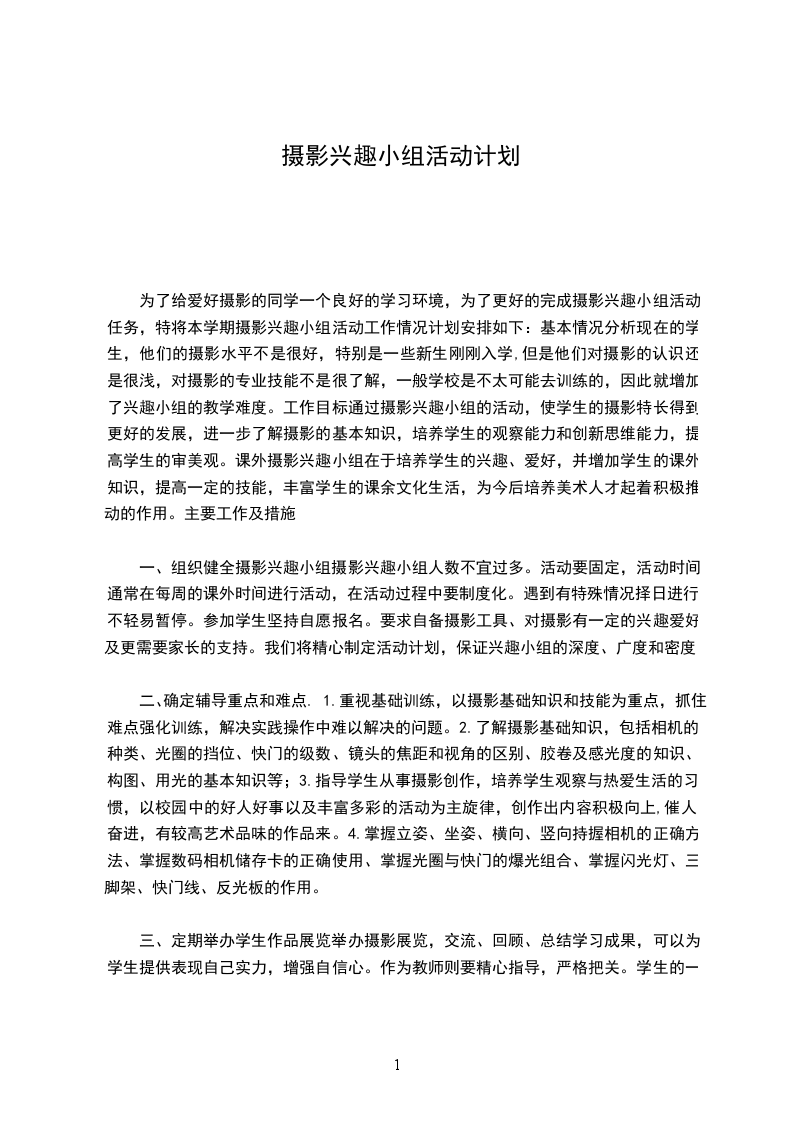 摄影兴趣小组活动计划

为了给爱好摄影的同学一个良好的学习环境，为了更好的完成摄影兴趣小组活动任务，特将本学期摄影兴趣小组活动工作情况计划安排如下：基本情况分析现在的学生，他们的摄影水平不是很好，特别是一些新生刚刚入学,但是他们对摄影的认识还是很浅，对摄影的专业技能不是很了解，一般学校是不太可能去训练的，因此就增加了兴趣小组的教学难度。工作目标通过摄影兴趣小组的活动，使学生的摄影特长得到更好的发展，进一步了解摄影的基本知识，培养学生的观察能力和创新思维能力，提高学生的审美观。课外摄影兴趣小组在于培养学生的兴趣、爱好，并增加学生的课外知识，提高一定的技能，丰富学生的课余文化生活，为今后培养美术人才起着积极推动的作用。主要工作及措施

一、组织健全摄影兴趣小组摄影兴趣小组人数不宜过多。活动要固定，活动时间通常在每周的课外时间进行活动，在活动过程中要制度化。遇到有特殊情况择日进行不轻易暂停。参加学生坚持自愿报名。要求自备摄影工具、对摄影有一定的兴趣爱好及更需要家长的支持。我们将精心制定活动计划，保证兴趣小组的深度、广度和密度

二、确定辅导重点和难点. 1.重视基础训练，以摄影基础知识和技能为重点，抓住难点强化训练，解决实践操作中难以解决的问题。2.了解摄影基础知识，包括相机的种类、光圈的挡位、快门的级数、镜头的焦距和视角的区别、胶卷及感光度的知识、构图、用光的基本知识等；3.指导学生从事摄影创作，培养学生观察与热爱生活的习惯，以校园中的好人好事以及丰富多彩的活动为主旋律，创作出内容积极向上,催人奋进，有较高艺术品味的作品来。4.掌握立姿、坐姿、横向、竖向持握相机的正确方法、掌握数码相机储存卡的正确使用、掌握光圈与快门的爆光组合、掌握闪光灯、三脚架、快门线、反光板的作用。

三、定期举办学生作品展览举办摄影展览，交流、回顾、总结学习成果，可以为学生提供表现自己实力，增强自信心。作为教师则要精心指导，严格把关。学生的一

1